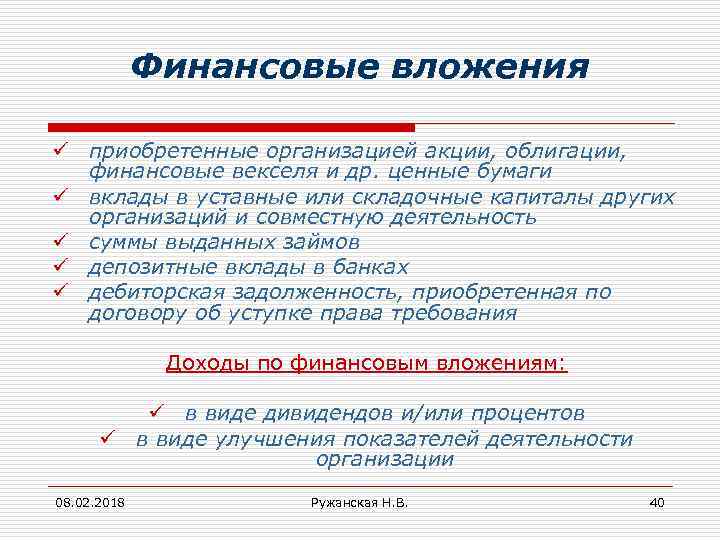 Финансовые вложения

✓ приобретенные организацией акции, облигации, финансовые векселя и др. ценные бумаги
✓ вклады в уставные или складочные капиталы других организаций и совместную деятельность
✓ суммы выданных займов
✓ депозитные вклады в банках
✓ дебиторская задолженность, приобретенная по договору об уступке права требования

Доходы по финансовым вложениям:

✓ в виде дивидендов и/или процентов
✓ в виде улучшения показателей деятельности организации

08.02.2018

Ружанская Н.В.

40